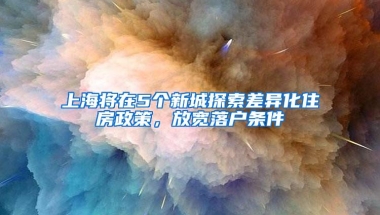 上海将在5个新城探索差异化住房政策，放宽落户条件